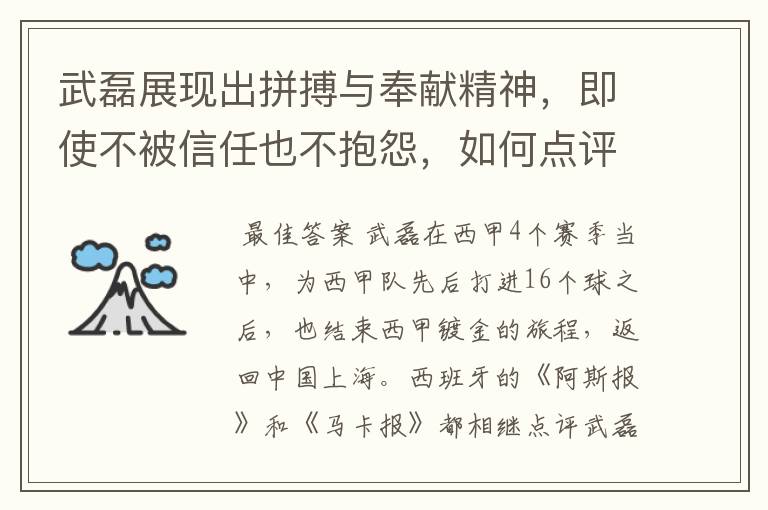 武磊展现出拼搏与奉献精神，即使不被信任也不抱怨，如何点评

最佳答案 武磊在西甲4个赛季当中，为西甲队先后打进16个球之后，也结束西甲镀金的旅程，返回中国上海。西班牙的《阿斯报》和《马卡报》都相继点评武磊